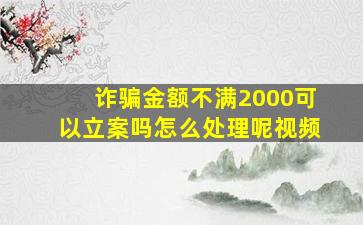 诈骗金额不满2000可以立案吗怎么处理呢视频